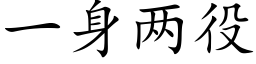 一身两役